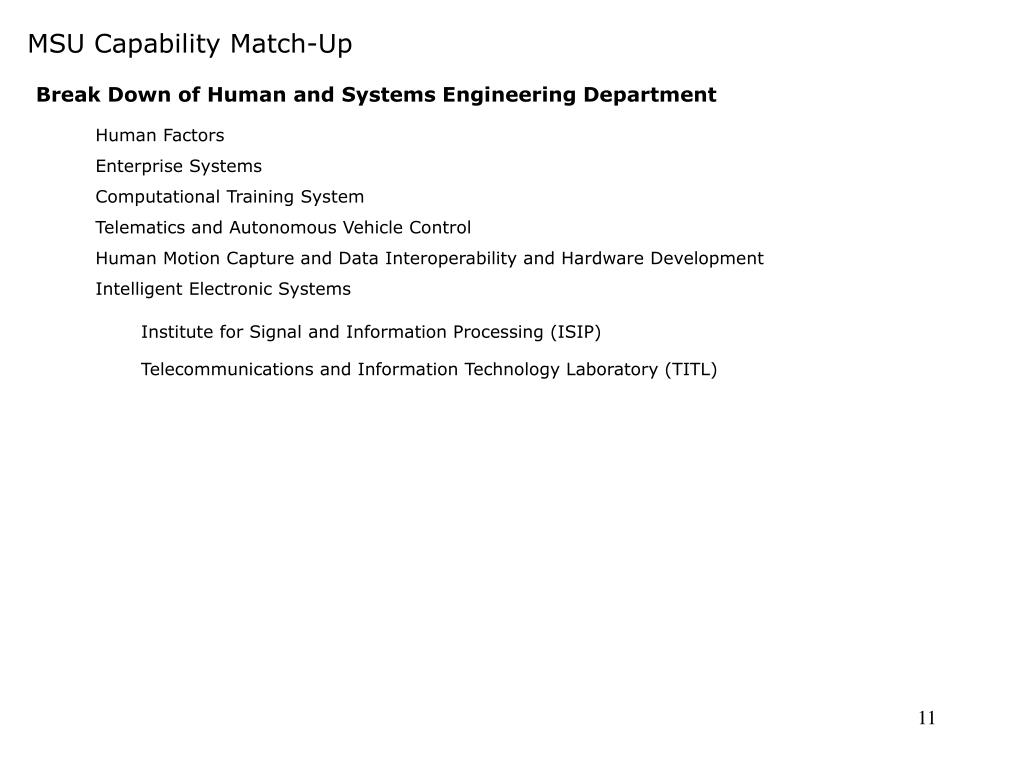 MSU Capability Match-Up

Break Down of Human and Systems Engineering Department

Human Factors

Enterprise Systems

Computational Training System

Telematics and Autonomous Vehicle Control

Human Motion Capture and Data Interoperability and Hardware Development

Intelligent Electronic Systems

Institute for Signal and Information Processing (ISIP)

Telecommunications and Information Technology Laboratory (TITL)

11